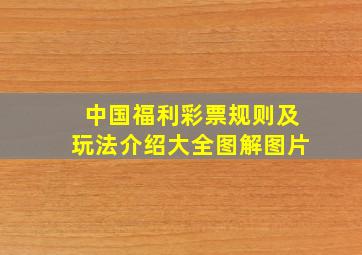 中国福利彩票规则及玩法介绍大全图解图片